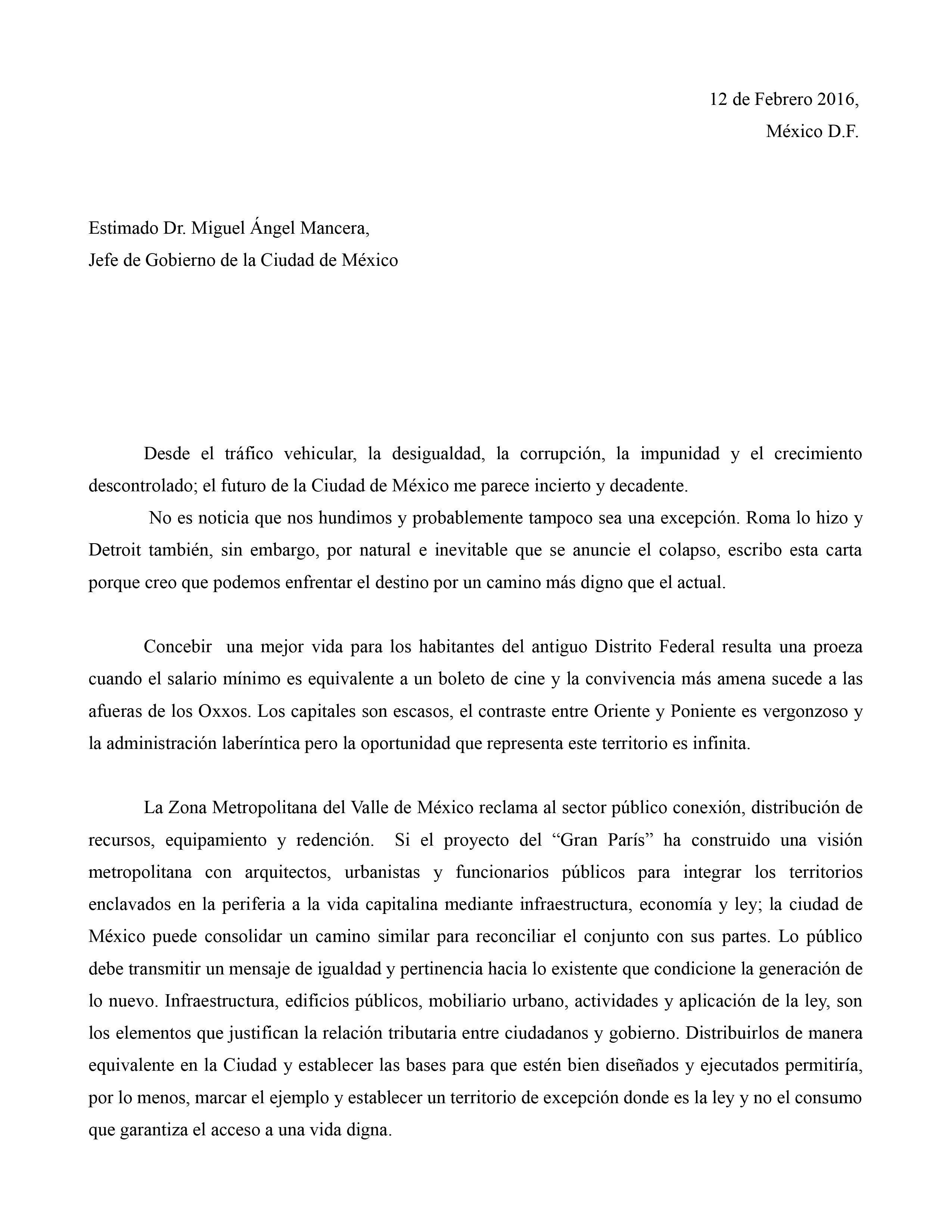 12 de Febrero 2016,
México D.F.

Estimado Dr. Miguel Ángel Mancera,
Jefe de Gobierno de la Ciudad de México

Desde el tráfico vehicular, la desigualdad, la corrupción, la impunidad y el crecimiento descontrolado; el futuro de la Ciudad de México me parece incierto y decadente.

No es noticia que nos hundimos y probablemente tampoco sea una excepción. Roma lo hizo y Detroit también, sin embargo, por natural e inevitable que se anuncie el colapso, escribo esta carta porque creo que podemos enfrentar el destino por un camino más digno que el actual.

Concebir una mejor vida para los habitantes del antiguo Distrito Federal resulta una proeza cuando el salario mínimo es equivalente a un boleto de cine y la convivencia más amena sucede a las afueras de los Oxxos. Los capitales son escasos, el contraste entre Oriente y Poniente es vergonzoso y la administración laberíntica pero la oportunidad que representa este territorio es infinita.

La Zona Metropolitana del Valle de México reclama al sector público conexión, distribución de recursos, equipamiento y redención. Si el proyecto del “Gran París” ha construido una visión metropolitana con arquitectos, urbanistas y funcionarios públicos para integrar los territorios enclavados en la periferia a la vida capitalina mediante infraestructura, economía y ley; la ciudad de México puede consolidar un camino similar para reconciliar el conjunto con sus partes. Lo público debe transmitir un mensaje de igualdad y pertinencia hacia lo existente que condicione la generación de lo nuevo. Infraestructura, edificios públicos, mobiliario urbano, actividades y aplicación de la ley, son los elementos que justifican la relación tributaria entre ciudadanos y gobierno. Distribuirlos de manera equivalente en la Ciudad y establecer las bases para que estén bien diseñados y ejecutados permitiría, por lo menos, marcar el ejemplo y establecer un territorio de excepción donde es la ley y no el consumo que garantiza el acceso a una vida digna.